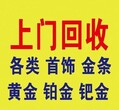 上门回收
各类 首饰 金条
黄金 铂金 钯金